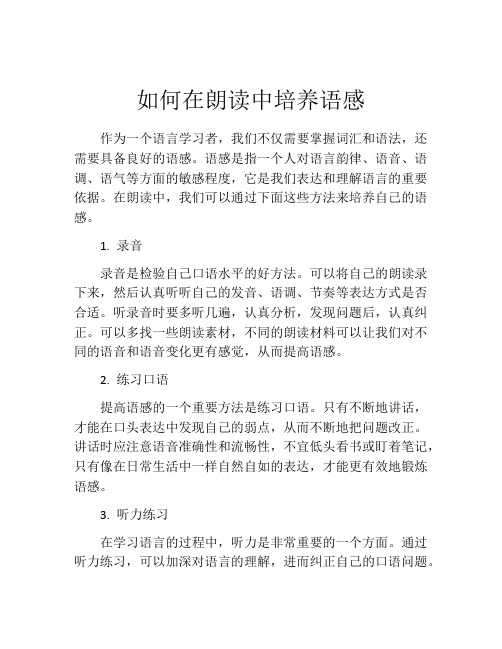 如何在朗读中培养语感

作为一个语言学习者，我们不仅需要掌握词汇和语法，还需要具备良好的语感。语感是指一个人对语言韵律、语音、语调、语气等方面的敏感程度，它是我们表达和理解语言的重要依据。在朗读中，我们可以通过下面这些方法来培养自己的语感。

1. 录音

录音是检验自己口语水平的好方法。可以将自己的朗读录下来，然后认真听听自己的发音、语调、节奏等表达方式是否合适。听录音时要多听几遍，认真分析，发现问题后，认真纠正。可以多找一些朗读素材，不同的朗读材料可以让我们对不同的语音和语音变化更有感觉，从而提高语感。

2. 练习口语

提高语感的一个重要方法是练习口语。只有不断地讲话，才能在口头表达中发现自己的弱点，从而不断地把问题改正。讲话时应注意语音准确性和流畅性，不宜低头看书或盯着笔记，只有像在日常生活中一样自然自如的表达，才能更有效地锻炼语感。

3. 听力练习

在学习语言的过程中，听力是非常重要的一个方面。通过听力练习，可以加深对语言的理解，进而纠正自己的口语问题。